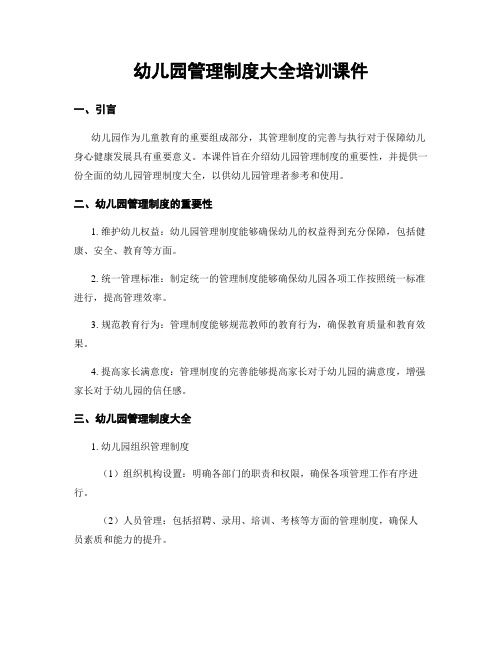 幼儿园管理制度大全培训课件

一、引言

幼儿园作为儿童教育的重要组成部分，其管理制度的完善与执行对于保障幼儿身心健康发展具有重要意义。本课件旨在介绍幼儿园管理制度的重要性，并提供一份全面的幼儿园管理制度大全，以供幼儿园管理者参考和使用。

二、幼儿园管理制度的重要性

1. 维护幼儿权益：幼儿园管理制度能够确保幼儿的权益得到充分保障，包括健康、安全、教育等方面。

2. 统一管理标准：制定统一的管理制度能够确保幼儿园各项工作按照统一标准进行，提高管理效率。

3. 规范教育行为：管理制度能够规范教师的教育行为，确保教育质量和教育效果。

4. 提高家长满意度：管理制度的完善能够提高家长对于幼儿园的满意度，增强家长对于幼儿园的信任感。

三、幼儿园管理制度大全

1. 幼儿园组织管理制度

（1）组织机构设置：明确各部门的职责和权限，确保各项管理工作有序进行。

（2）人员管理：包括招聘、录用、培训、考核等方面的管理制度，确保人员素质和能力的提升。